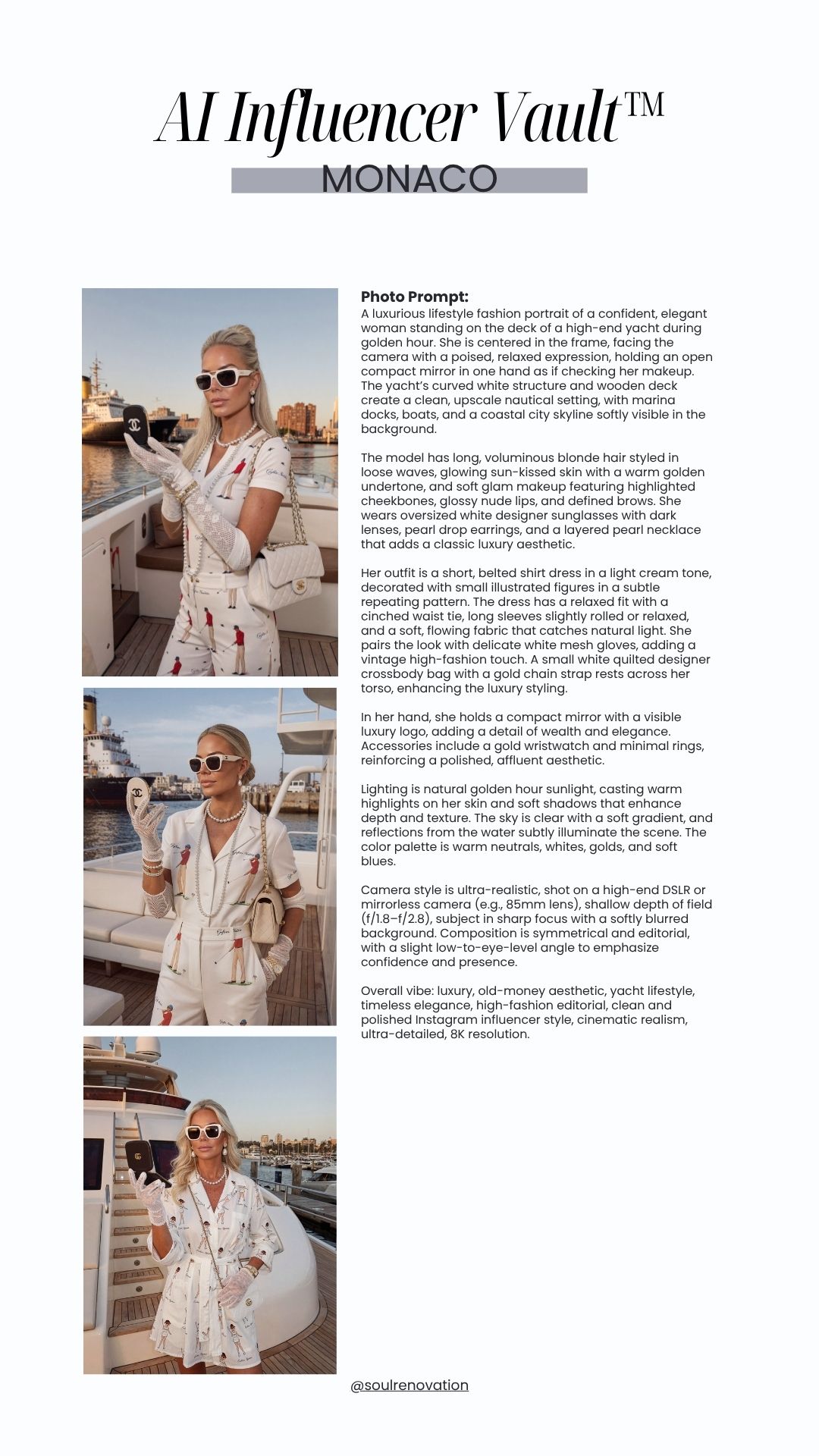 AI Influencer Vault™
MONACO

Photo Prompt:
A luxurious lifestyle fashion portrait of a confident, elegant woman standing on the deck of a high-end yacht during golden hour. She is centered in the frame, facing the camera with a poised, relaxed expression, holding an open compact mirror in one hand as if checking her makeup. The yacht's curved white structure and wooden deck create a clean, upscale nautical setting, with marina docks, boats, and a coastal city skyline softly visible in the background.

The model has long, voluminous blonde hair styled in loose waves, glowing sun-kissed skin with a warm golden undertone, and soft glam makeup featuring highlighted cheekbones, glossy nude lips, and defined brows. She wears oversized white designer sunglasses with dark lenses, pearl drop earrings, and a layered pearl necklace that adds a classic luxury aesthetic.

Her outfit is a short, belted shirt dress in a light cream tone, decorated with small illustrated figures in a subtle repeating pattern. The dress has a relaxed fit with a cinched waist tie, long sleeves slightly rolled or relaxed, and a soft, flowing fabric that catches natural light. She pairs the look with delicate white mesh gloves, adding a vintage high-fashion touch. A small white quilted designer crossbody bag with a gold chain strap rests across her torso, enhancing the luxury styling.

In her hand, she holds a compact mirror with a visible luxury logo, adding a detail of wealth and elegance. Accessories include a gold wristwatch and minimal rings, reinforcing a polished, affluent aesthetic.

Lighting is natural golden hour sunlight, casting warm highlights on her skin and soft shadows that enhance depth and texture. The sky is clear with a soft gradient, and reflections from the water subtly illuminate the scene. The color palette is warm neutrals, whites, golds, and soft blues.

Camera style is ultra-realistic, shot on a high-end DSLR or mirrorless camera (e.g., 85mm lens), shallow depth of field (f/1.8–f/2.8), subject in sharp focus with a softly blurred background. Composition is symmetrical and editorial, with a slight low-to-eye-level angle to emphasize confidence and presence.

Overall vibe: luxury, old-money aesthetic, yacht lifestyle, timeless elegance, high-fashion editorial, clean and polished Instagram influencer style, cinematic realism, ultra-detailed, 8K resolution.

@soulrenovation